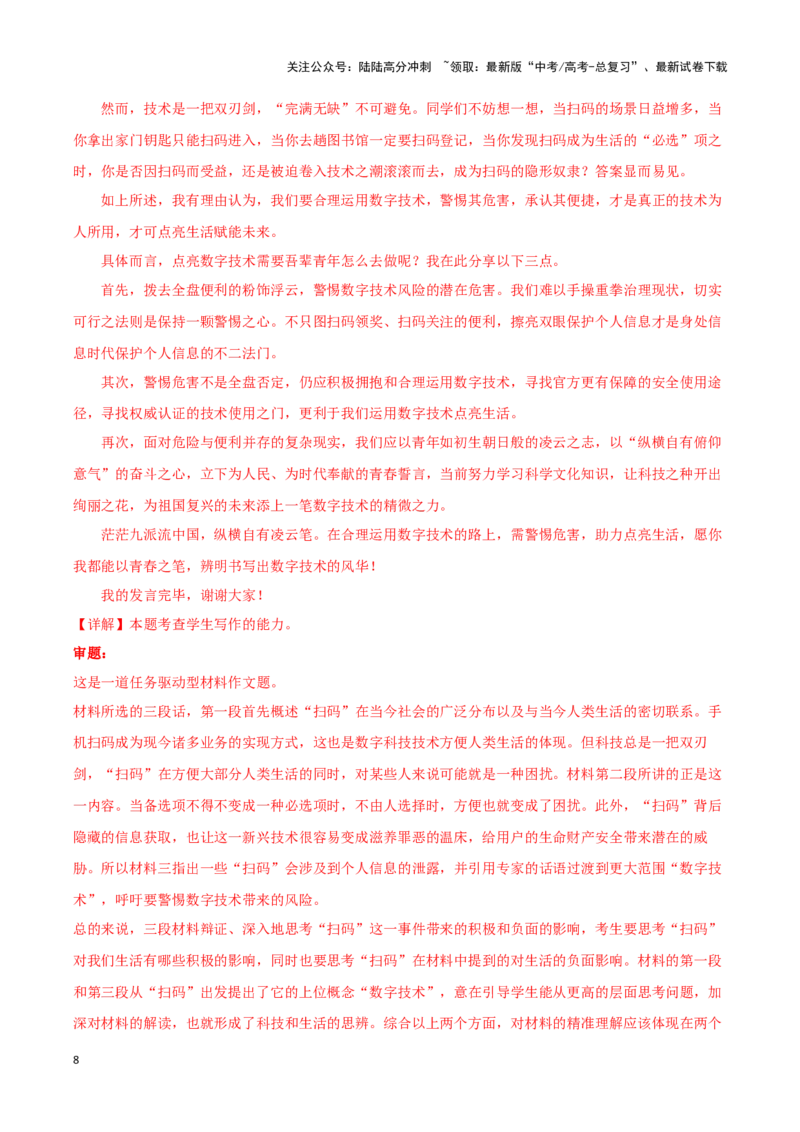 关注公众号：陆陆高分冲刺 ~领取：最新版“中考/高考-总复习”、最新试卷下载

然而，技术是一把双刃剑，“完满无缺”不可避免。同学们不妨想一想，当扫码的场景日益增多，当你拿出家门钥匙只能扫码进入，当你去趟图书馆一定要扫码登记，当你发现扫码成为生活的“必选”项之时，你是否因扫码而受益，还是被迫卷入技术之潮滚滚而去，成为扫码的隐形奴隶？答案显而易见。

如上所述，我有理由认为，我们要合理运用数字技术，警惕其危害，承认其便捷，才是真正的技术为人所用，才可点亮生活赋能未来。

具体而言，点亮数字技术需要吾辈青年怎么去做呢？我在此分享以下三点。

首先，拨去全盘便利的粉饰浮云，警惕数字技术风险的潜在危害。我们难以手操重拳治理现状，切实可行之法则是保持一颗警惕之心。不只图扫码领奖、扫码关注的便利，擦亮双眼保护个人信息才是身处信息时代保护个人信息的不二法门。

其次，警惕危害不是全盘否定，仍应积极拥抱和合理运用数字技术，寻找官方更有保障的安全使用途径，寻找权威认证的技术使用之门，更利于我们运用数字技术点亮生活。

再次，面对危险与便利并存的复杂现实，我们应以青年如初生朝日般的凌云之志，以“纵横自有俯仰意气”的奋斗之心，立下为人民、为时代奉献的青春誓言，当前努力学习科学文化知识，让科技之种开出绚丽之花，为祖国复兴的未来添上一笔数字技术的精微之力。

茫茫九派流中国，纵横自有凌云笔。在合理运用数字技术的路上，需警惕危害，助力点亮生活，愿你我都能以青春之笔，辨明书写出数字技术的风华！

我的发言完毕，谢谢大家！

【详解】本题考查学生写作的能力。

审题：

这是一道任务驱动型材料作文题。

材料所选的三段话，第一段首先概述“扫码”在当今社会的广泛分布以及与当今人类生活的密切联系。手机扫码成为现今诸多业务的实现方式，这也是数字科技技术方便人类生活的体现。但科技总是一把双刃剑，“扫码”在方便大部分人类生活的同时，对某些人来说可能就是一种困扰。材料第二段所讲的正是这一内容。当备选项不得不变成一种必选项时，不由人选择时，方便也就变成了困扰。此外，“扫码”背后隐藏的信息获取，也让这一新兴技术很容易变成滋养罪恶的温床，给用户的生命财产安全带来潜在的威胁。所以材料三指出一些“扫码”会涉及到个人信息的泄露，并引用专家的话语过渡到更大范围“数字技术”，呼吁要警惕数字技术带来的风险。

总的来说，三段材料辩证、深入地思考“扫码”这一事件带来的积极和负面的影响，考生要思考“扫码”对我们生活有哪些积极的影响，同时也要思考“扫码”在材料中提到的对生活的负面影响。材料的第一段和第三段从“扫码”出发提出了它的上位概念“数字技术”，意在引导学生能从更高的层面思考问题，加深对材料的解读，也就形成了科技和生活的思辨。综合以上两个方面，对材料的精准理解应该体现在两个

8